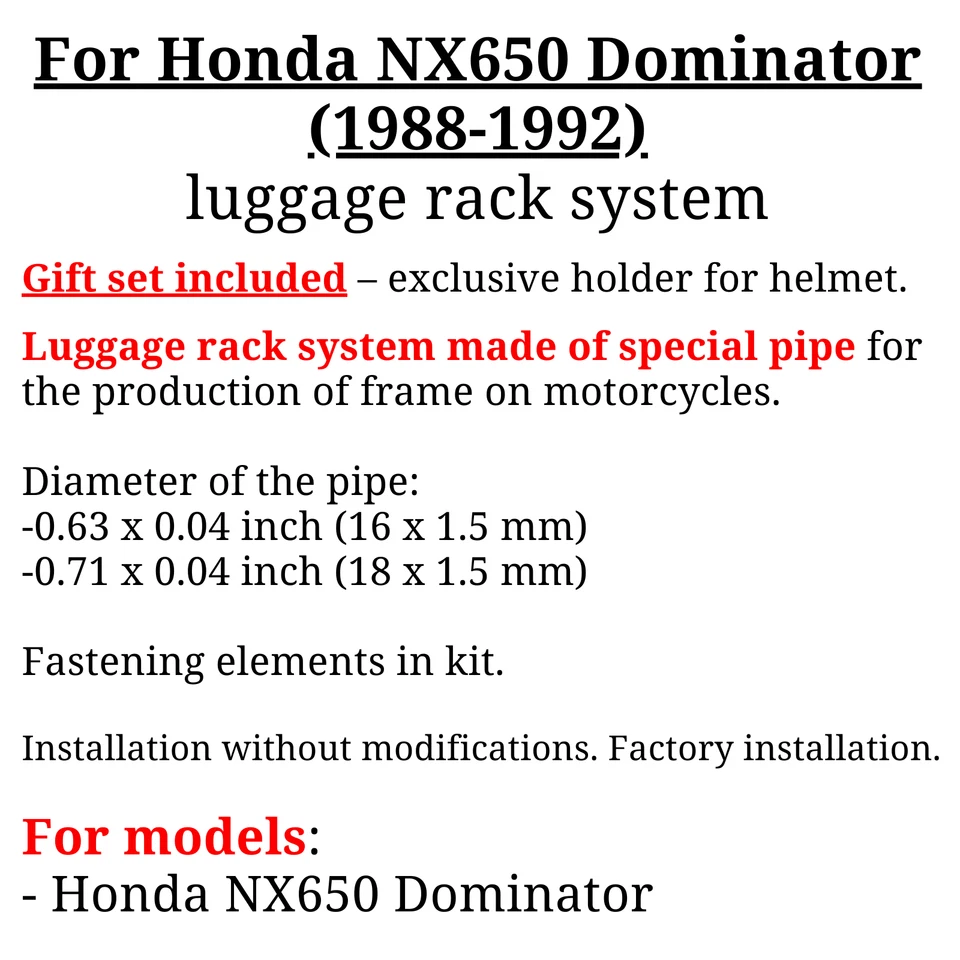 For Honda NX650 Dominator (1988-1992)
luggage rack system

Gift set included – exclusive holder for helmet.

Luggage rack system made of special pipe for the production of frame on motorcycles.

Diameter of the pipe:
-0.63 x 0.04 inch (16 x 1.5 mm)
-0.71 x 0.04 inch (18 x 1.5 mm)

Fastening elements in kit.

Installation without modifications. Factory installation.

For models:
- Honda NX650 Dominator